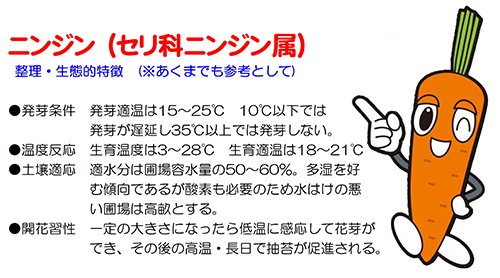 ニンジン（セリ科ニンジン属）

整理・生態的特徴　（※あくまでも参考として）

●発芽条件　発芽適温は15～25℃　10℃以下では発芽が遅延し35℃以上では発芽しない。

●温度反応　生育温度は3～28℃　生育適温は18～21℃

●土壌適応　適水分は圃場容水量の50～60%。多湿を好む傾向であるが酸素も必要のため水はけの悪い圃場は高畝とする。

●開花習性　一定の大きさになったら低温に感応して花芽ができ、その後の高温・長日で抽苔が促進される。